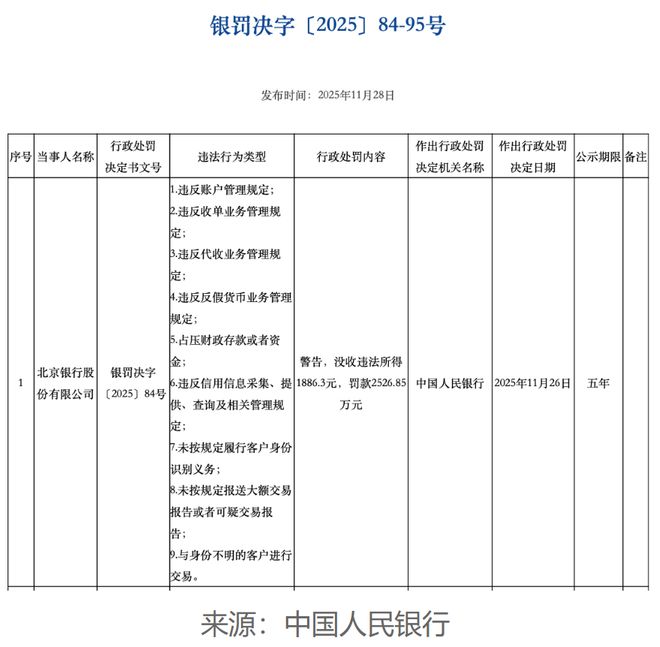 银罚决字〔2025〕84-95号

发布时间：2025年11月28日

| 序号 | 当事人名称 | 行政处罚决定书文号 | 违法行为类型 | 行政处罚内容 | 作出行政处罚决定机关名称 | 作出行政处罚决定日期 | 公示期限 | 备注 |
|---|---|---|---|---|---|---|---|---|
| 1 | 北京银行股份有限公司 | 银罚决字〔2025〕84号 | 1.违反账户管理规定；2.违反收单业务管理规定；3.违反代收业务管理规定；4.违反反假货币业务管理规定；5.占压财政存款或者资金；6.违反信用信息采集、提供、查询及相关管理规定；7.未按规定履行客户身份识别义务；8.未按规定报送大额交易报告或者可疑交易报告；9.与身份不明的客户进行交易。 | 警告，没收违法所得1886.3元，罚款2526.85万元 | 中国人民银行 | 2025年11月26日 | 五年 | |

来源：中国人民银行